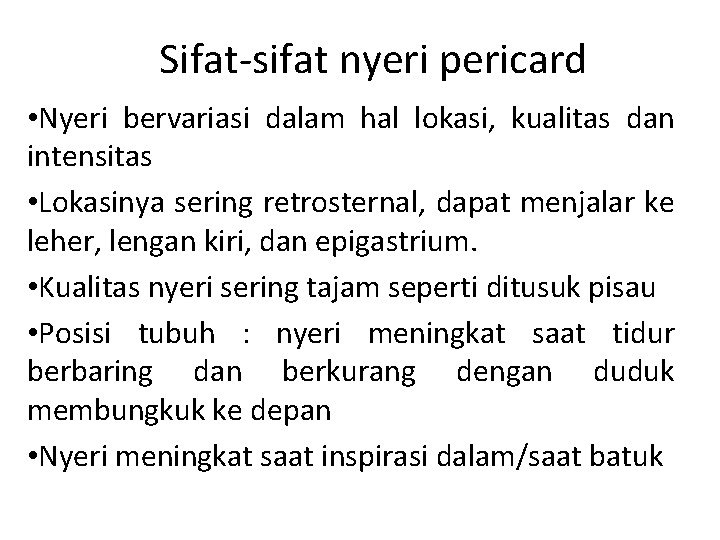 Sifat-sifat nyeri pericard

• Nyeri bervariasi dalam hal lokasi, kualitas dan intensitas

• Lokasinya sering retrosternal, dapat menjalar ke leher, lengan kiri, dan epigastrium.

• Kualitas nyeri sering tajam seperti ditusuk pisau

• Posisi tubuh : nyeri meningkat saat tidur berbaring dan berkurang dengan duduk membungkuk ke depan

• Nyeri meningkat saat inspirasi dalam/saat batuk